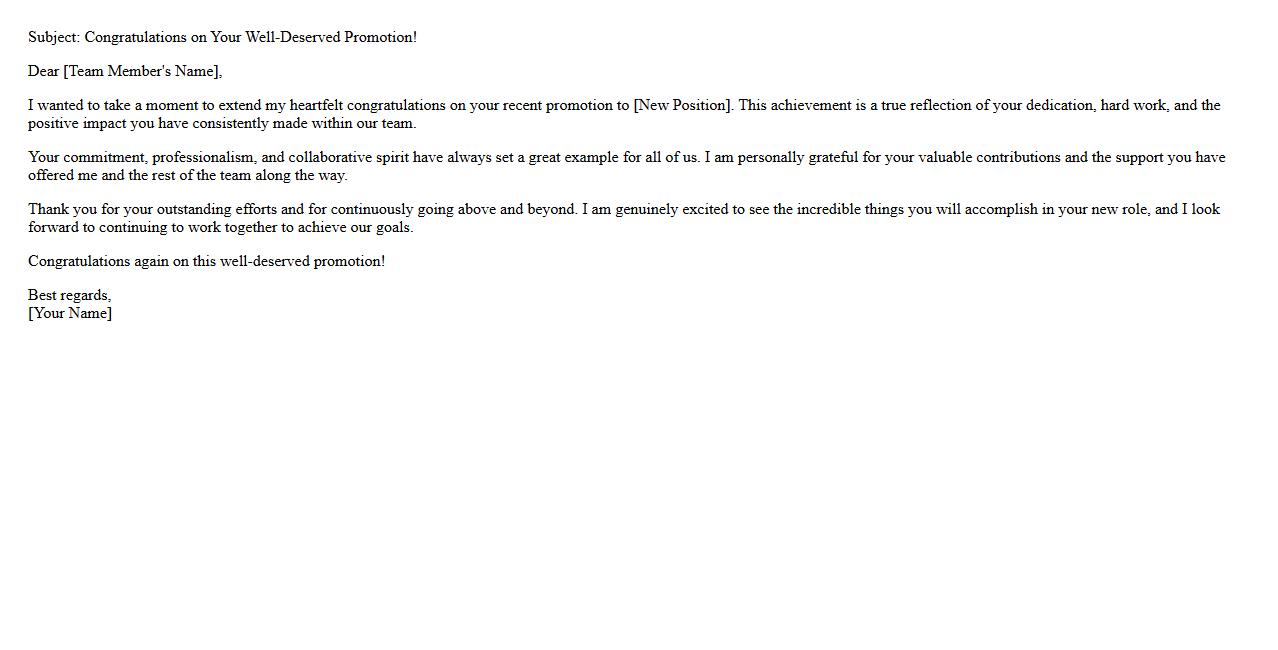 Subject: Congratulations on Your Well-Deserved Promotion!

Dear [Team Member's Name],

I wanted to take a moment to extend my heartfelt congratulations on your recent promotion to [New Position]. This achievement is a true reflection of your dedication, hard work, and the positive impact you have consistently made within our team.

Your commitment, professionalism, and collaborative spirit have always set a great example for all of us. I am personally grateful for your valuable contributions and the support you have offered me and the rest of the team along the way.

Thank you for your outstanding efforts and for continuously going above and beyond. I am genuinely excited to see the incredible things you will accomplish in your new role, and I look forward to continuing to work together to achieve our goals.

Congratulations again on this well-deserved promotion!

Best regards,
[Your Name]